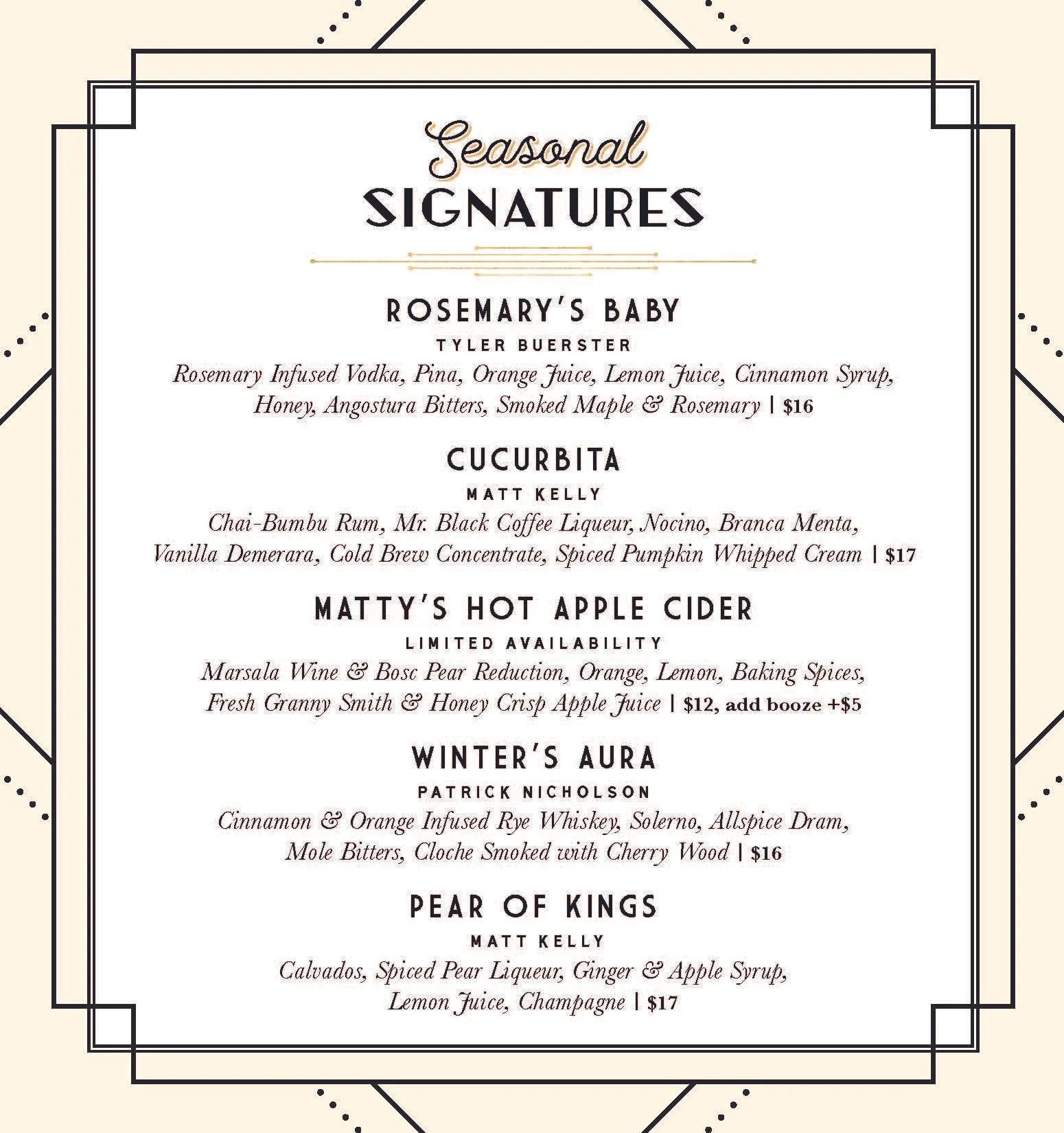 Seasonal
SIGNATURES

ROSEMARY'S BABY
TYLER BUERSTER
Rosemary Infused Vodka, Pina, Orange Juice, Lemon Juice, Cinnamon Syrup, Honey, Angostura Bitters, Smoked Maple & Rosemary | $16

CUCURBITA
MATT KELLY
Chai-Bumbu Rum, Mr. Black Coffee Liqueur, Nocino, Branca Menta, Vanilla Demerara, Cold Brew Concentrate, Spiced Pumpkin Whipped Cream | $17

MATTY'S HOT APPLE CIDER
LIMITED AVAILABILITY
Marsala Wine & Bosc Pear Reduction, Orange, Lemon, Baking Spices, Fresh Granny Smith & Honey Crisp Apple Juice | $12, add booze +$5

WINTER'S AURA
PATRICK NICHOLSON
Cinnamon & Orange Infused Rye Whiskey, Solerno, Allspice Dram, Mole Bitters, Cloche Smoked with Cherry Wood | $16

PEAR OF KINGS
MATT KELLY
Calvados, Spiced Pear Liqueur, Ginger & Apple Syrup, Lemon Juice, Champagne | $17